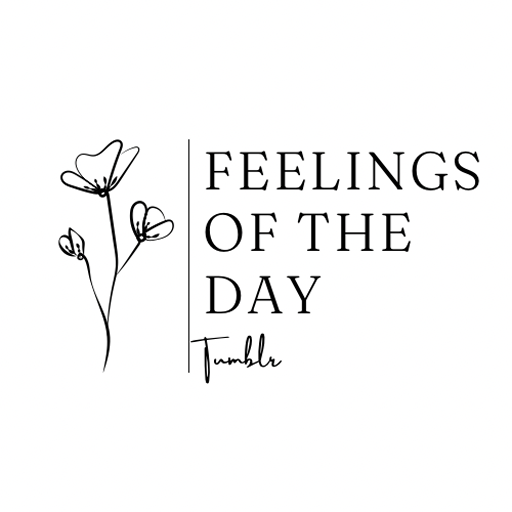 FEELINGS OF THE DAY

Tumblr